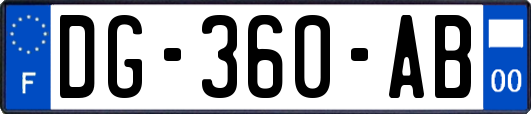 F
DG-360-AB
00